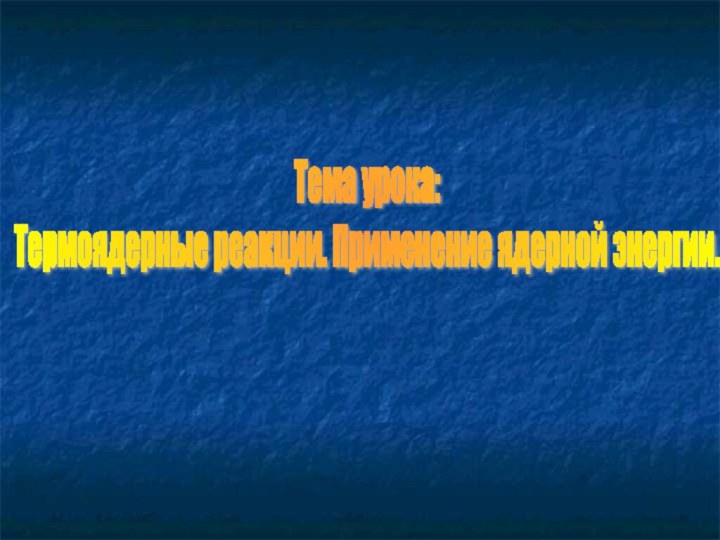 Тема урока:
Термоядерные реакции. Применение ядерной энергии.